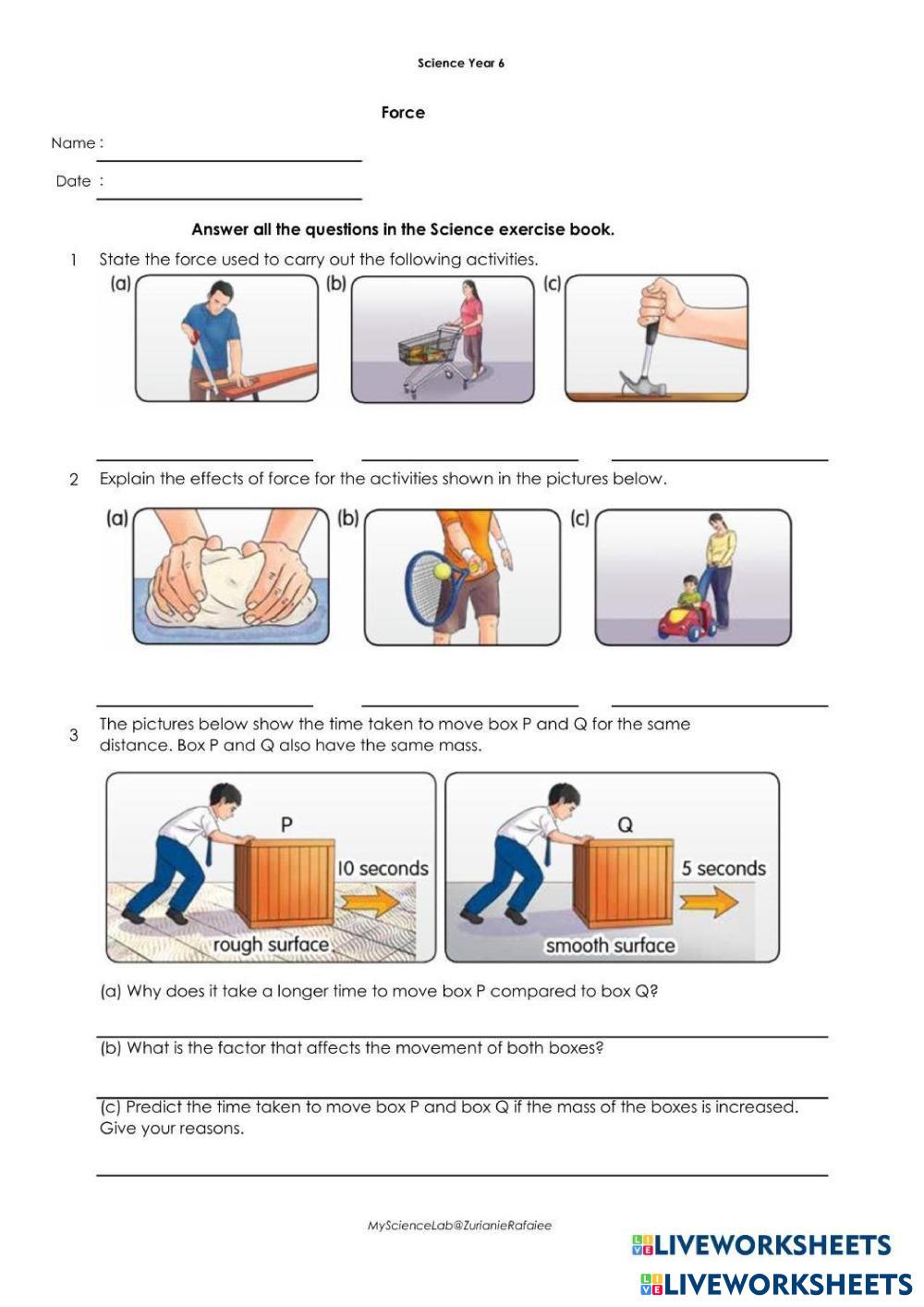 Science Year 6

Force

Name :

Date :

Answer all the questions in the Science exercise book.

1 State the force used to carry out the following activities.

(a) (b) (c)

2 Explain the effects of force for the activities shown in the pictures below.

(a) (b) (c)

3 The pictures below show the time taken to move box P and Q for the same distance. Box P and Q also have the same mass.

P

10 seconds

rough surface

Q

5 seconds

smooth surface

(a) Why does it take a longer time to move box P compared to box Q?

(b) What is the factor that affects the movement of both boxes?

(c) Predict the time taken to move box P and box Q if the mass of the boxes is increased. Give your reasons.

MyScienceLab@ZurianieRafaiee

LIVEWORKSHEETS
LIVEWORKSHEETS